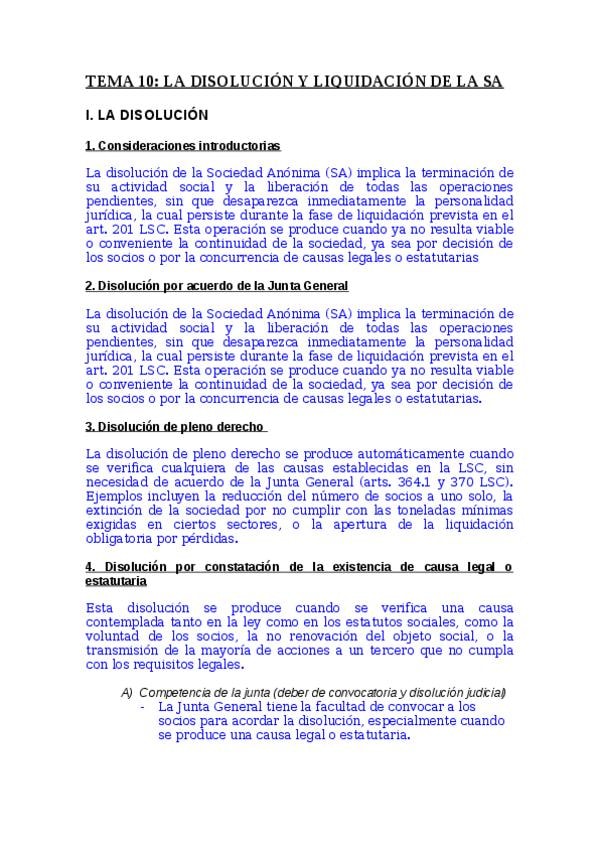 TEMA 10: LA DISOLUCIÓN Y LIQUIDACIÓN DE LA SA

I. LA DISOLUCIÓN

1. Consideraciones introductorias

La disolución de la Sociedad Anónima (SA) implica la terminación de su actividad social y la liberación de todas las operaciones pendientes, sin que desaparezca inmediatamente la personalidad jurídica, la cual persiste durante la fase de liquidación prevista en el art. 201 LSC. Esta operación se produce cuando ya no resulta viable o conveniente la continuidad de la sociedad, ya sea por decisión de los socios o por la concurrencia de causas legales o estatutarias

2. Disolución por acuerdo de la Junta General

La disolución de la Sociedad Anónima (SA) implica la terminación de su actividad social y la liberación de todas las operaciones pendientes, sin que desaparezca inmediatamente la personalidad jurídica, la cual persiste durante la fase de liquidación prevista en el art. 201 LSC. Esta operación se produce cuando ya no resulta viable o conveniente la continuidad de la sociedad, ya sea por decisión de los socios o por la concurrencia de causas legales o estatutarias.

3. Disolución de pleno derecho

La disolución de pleno derecho se produce automáticamente cuando se verifica cualquiera de las causas establecidas en la LSC, sin necesidad de acuerdo de la Junta General (arts. 364.1 y 370 LSC). Ejemplos incluyen la reducción del número de socios a uno solo, la extinción de la sociedad por no cumplir con las toneladas mínimas exigidas en ciertos sectores, o la apertura de la liquidación obligatoria por pérdidas.

4. Disolución por constatación de la existencia de causa legal o estatutaria

Esta disolución se produce cuando se verifica una causa contemplada tanto en la ley como en los estatutos sociales, como la voluntad de los socios, la no renovación del objeto social, o la transmisión de la mayoría de acciones a un tercero que no cumpla con los requisitos legales.

A) Competencia de la junta (deber de convocatoria y disolución judicial)
- La Junta General tiene la facultad de convocar a los socios para acordar la disolución, especialmente cuando se produce una causa legal o estatutaria.